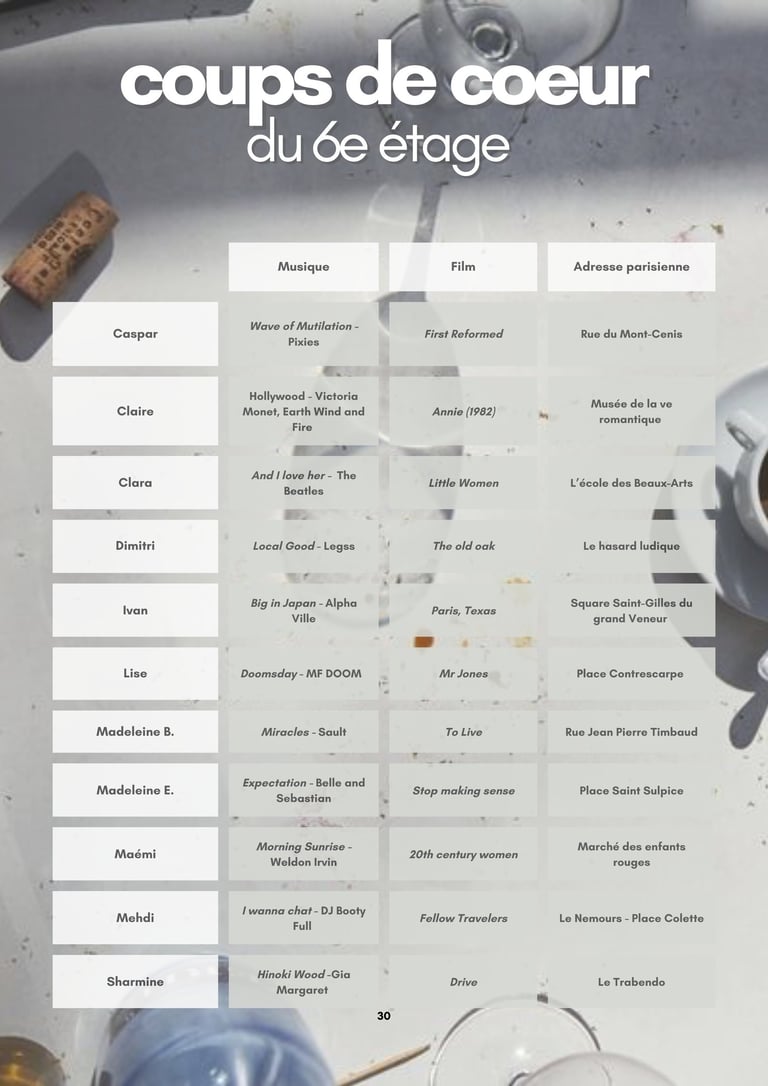 coups de coeur
du 6e étage

|  | Musique | Film | Adresse parisienne |
|---|---|---|---|
| Caspar | Wave of Mutilation - Pixies | First Reformed | Rue du Mont-Cenis |
| Claire | Hollywood - Victoria Monet, Earth Wind and Fire | Annie (1982) | Musée de la ve romantique |
| Clara | And I love her - The Beatles | Little Women | L'école des Beaux-Arts |
| Dimitri | Local Good - Legss | The old oak | Le hasard ludique |
| Ivan | Big in Japan - Alpha Ville | Paris, Texas | Square Saint-Gilles du grand Veneur |
| Lise | Doomsday - MF DOOM | Mr Jones | Place Contrescarpe |
| Madeleine B. | Miracles - Sault | To Live | Rue Jean Pierre Timbaud |
| Madeleine E. | Expectation - Belle and Sebastian | Stop making sense | Place Saint Sulpice |
| Maémi | Morning Sunrise - Weldon Irvin | 20th century women | Marché des enfants rouges |
| Mehdi | I wanna chat - DJ Booty Full | Fellow Travelers | Le Nemours - Place Colette |
| Sharmine | Hinoki Wood -Gia Margaret | Drive | Le Trabendo |

30